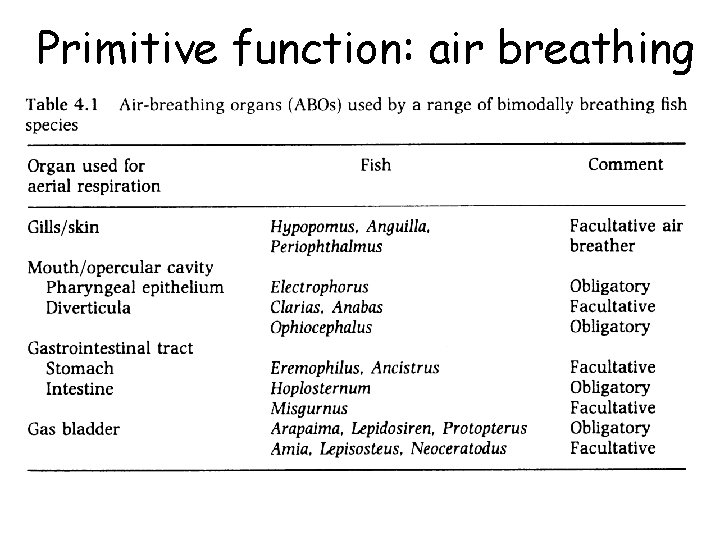 Primitive function: air breathing

Table 4.1 Air-breathing organs (ABOs) used by a range of bimodally breathing fish species

| Organ used for aerial respiration | Fish | Comment |
|---|---|---|
| Gills/skin | Hypopomus, Anguilla, Periophthalmus | Facultative air breather |
| Mouth/opercular cavity | | |
| Pharyngeal epithelium | Electrophorus | Obligatory |
| Diverticula | Clarias, Anabas | Facultative |
| | Ophiocephalus | Obligatory |
| Gastrointestinal tract | | |
| Stomach | Eremophilus, Ancistrus | Facultative |
| Intestine | Hoplosternum | Obligatory |
| | Misgurnus | Facultative |
| Gas bladder | Arapaima, Lepidosiren, Protopterus | Obligatory |
| | Amia, Lepisosteus, Neoceratodus | Facultative |